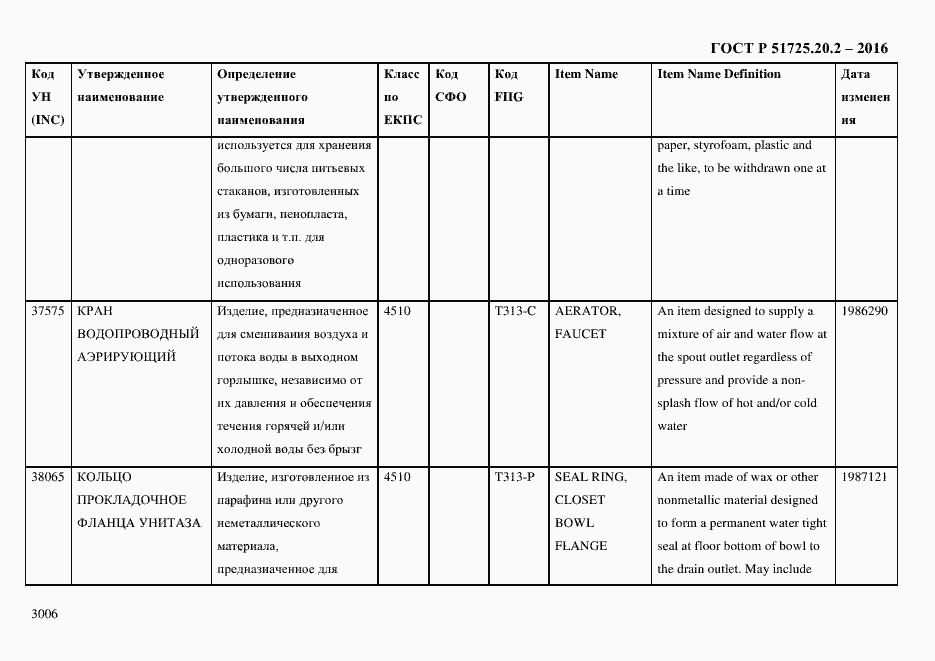 ГОСТ Р 51725.20.2 – 2016

| Код УН (INC) | Утвержденное наименование | Определение утвержденного наименования | Класс по ЕКПС | Код СФО | Код FIIG | Item Name | Item Name Definition | Дата изменения |
|---|---|---|---|---|---|---|---|---|
| | | используется для хранения большого числа питьевых стаканов, изготовленных из бумаги, пенопласта, пластика и т.п. для одноразового использования | | | | | paper, styrofoam, plastic and the like, to be withdrawn one at a time | |
| 37575 | КРАН ВОДОПРОВОДНЫЙ АЭРИРУЮЩИЙ | Изделие, предназначенное для смешивания воздуха и потока воды в выходном горлышке, независимо от их давления и обеспечения течения горячей и/или холодной воды без брызг | 4510 | | T313-C | AERATOR, FAUCET | An item designed to supply a mixture of air and water flow at the spout outlet regardless of pressure and provide a non-splash flow of hot and/or cold water | 1986290 |
| 38065 | КОЛЬЦО ПРОКЛАДОЧНОЕ ФЛАНЦА УНИТАЗА | Изделие, изготовленное из парафина или другого неметаллического материала, предназначенное для | 4510 | | T313-P | SEAL RING, CLOSET BOWL FLANGE | An item made of wax or other nonmetallic material designed to form a permanent water tight seal at floor bottom of bowl to the drain outlet. May include | 1987121 |

3006